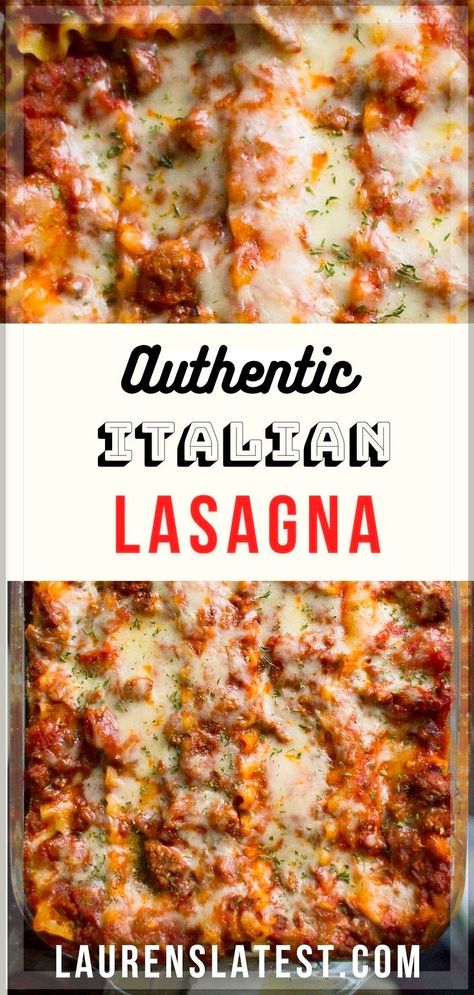 Authentic
ITALIAN
LASAGNA

LAURENSLATEST.COM